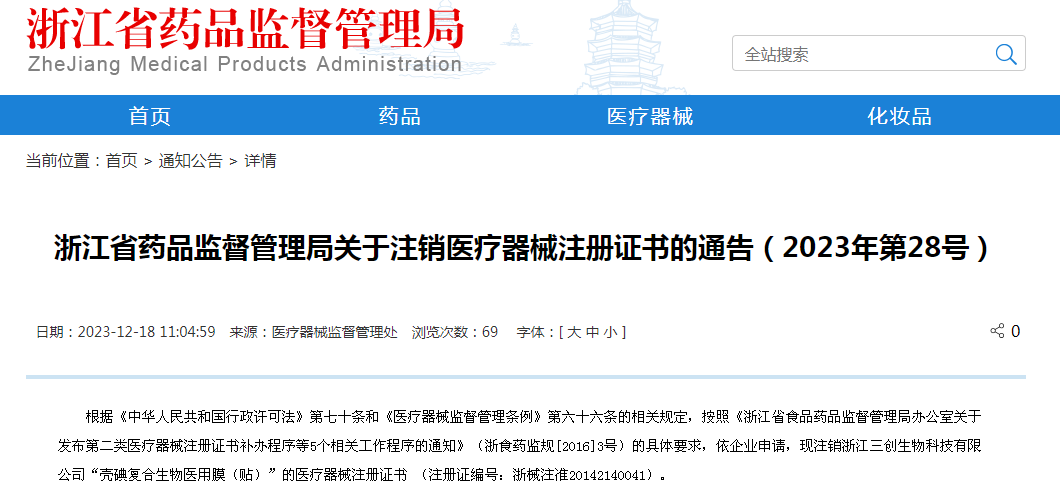 浙江省药品监督管理局
ZheJiang Medical Products Administration

全站搜索

首页 药品 医疗器械 化妆品

当前位置：首页 > 通知公告 > 详情

浙江省药品监督管理局关于注销医疗器械注册证书的通告（2023年第28号）

日期：2023-12-18 11:04:59 来源：医疗器械监督管理处 浏览次数：69 字体：[ 大 中 小 ]

0

根据《中华人民共和国行政许可法》第七十条和《医疗器械监督管理条例》第六十六条的相关规定，按照《浙江省食品药品监督管理局办公室关于发布第二类医疗器械注册证书补办程序等5个相关工作程序的通知》（浙食药监规[2016]3号）的具体要求，依企业申请，现注销浙江三创生物科技有限公司“壳碘复合生物医用膜（贴）”的医疗器械注册证书 （注册证编号：浙械注准20142140041）。